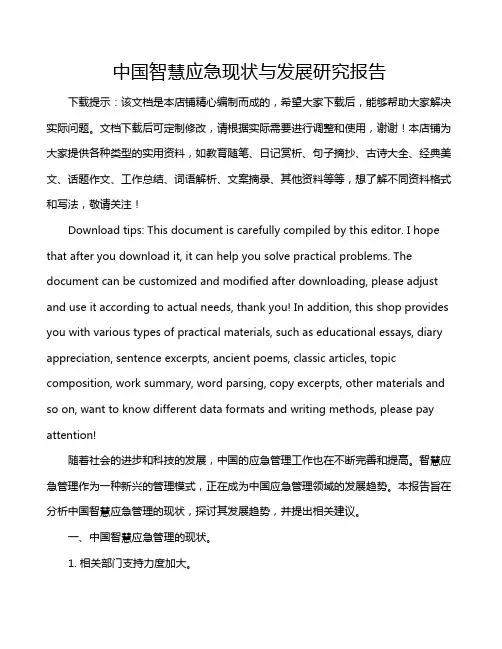 中国智慧应急现状与发展研究报告

下载提示：该文档是本店铺精心编制而成的，希望大家下载后，能够帮助大家解决实际问题。文档下载后可定制修改，请根据实际需要进行调整和使用，谢谢！本店铺为大家提供各种类型的实用资料，如教育随笔、日记赏析、句子摘抄、古诗大全、经典美文、话题作文、工作总结、词语解析、文案摘录、其他资料等等，想了解不同资料格式和写法，敬请关注！

Download tips: This document is carefully compiled by this editor. I hope that after you download it, it can help you solve practical problems. The document can be customized and modified after downloading, please adjust and use it according to actual needs, thank you! In addition, this shop provides you with various types of practical materials, such as educational essays, diary appreciation, sentence excerpts, ancient poems, classic articles, topic composition, work summary, word parsing, copy excerpts, other materials and so on, want to know different data formats and writing methods, please pay attention!

随着社会的进步和科技的发展，中国的应急管理工作也在不断完善和提高。智慧应急管理作为一种新兴的管理模式，正在成为中国应急管理领域的发展趋势。本报告旨在分析中国智慧应急管理的现状，探讨其发展趋势，并提出相关建议。

一、中国智慧应急管理的现状。

1. 相关部门支持力度加大。